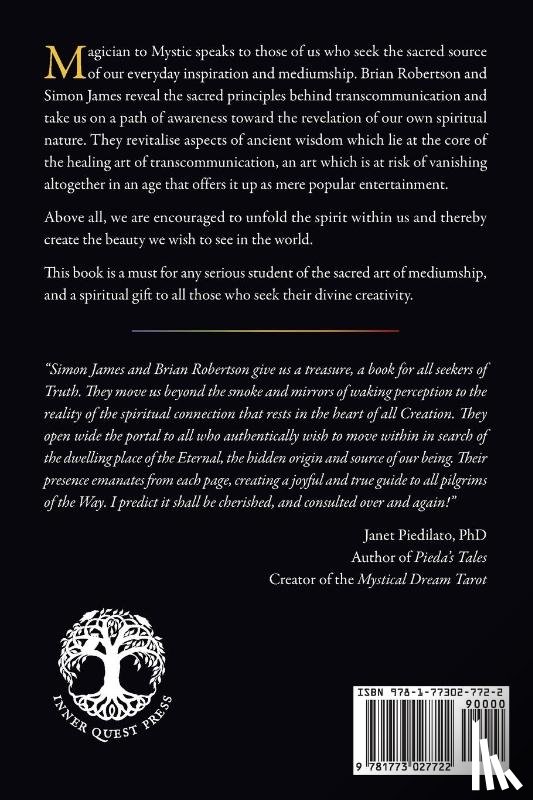 Magician to Mystic speaks to those of us who seek the sacred source of our everyday inspiration and mediumship. Brian Robertson and Simon James reveal the sacred principles behind transcommunication and take us on a path of awareness toward the revelation of our own spiritual nature. They revitalise aspects of ancient wisdom which lie at the core of the healing art of transcommunication, an art which is at risk of vanishing altogether in an age that offers it up as mere popular entertainment.

Above all, we are encouraged to unfold the spirit within us and thereby create the beauty we wish to see in the world.

This book is a must for any serious student of the sacred art of mediumship, and a spiritual gift to all those who seek their divine creativity.

"Simon James and Brian Robertson give us a treasure, a book for all seekers of Truth. They move us beyond the smoke and mirrors of waking perception to the reality of the spiritual connection that rests in the heart of all Creation. They open wide the portal to all who authentically wish to move within in search of the dwelling place of the Eternal, the hidden origin and source of our being. Their presence emanates from each page, creating a joyful and true guide to all pilgrims of the Way. I predict it shall be cherished, and consulted over and again!"

Janet Piedilato, PhD
Author of Pieda's Tales
Creator of the Mystical Dream Tarot

INNER QUEST PRESS

ISBN 978-1-77302-772-2
90000
9 781773 027722